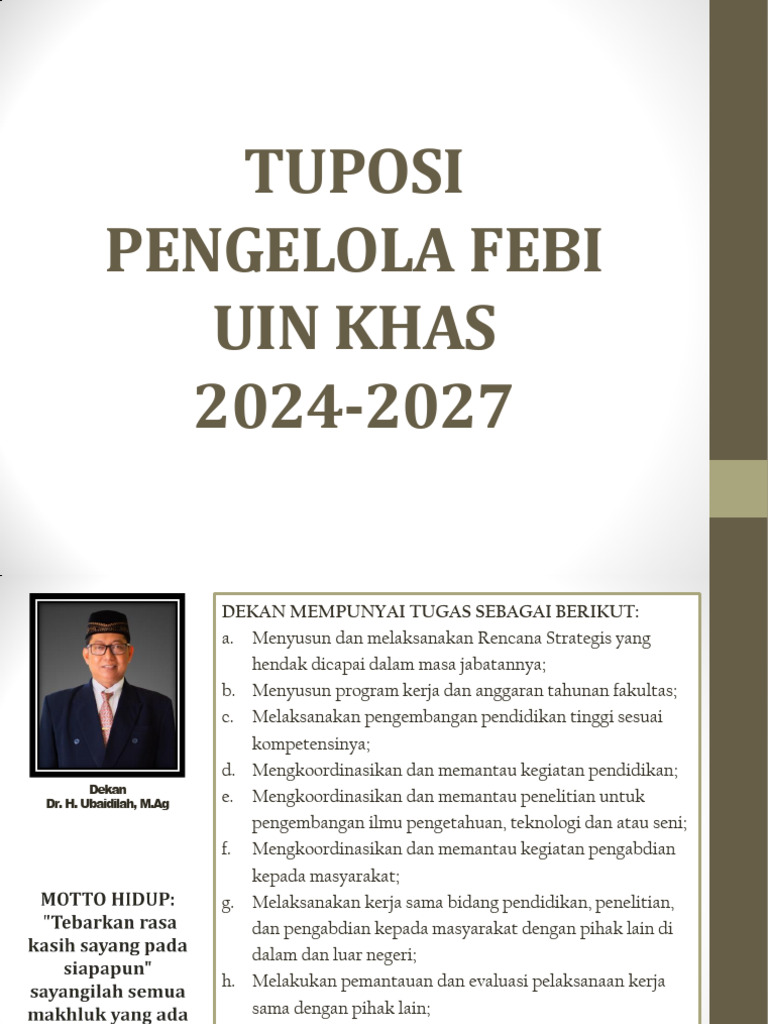 TUPOSI
PENGELOLA FEBI
UIN KHAS
2024-2027

Dekan
Dr. H. Ubaidilah, M.Ag

MOTTO HIDUP:
"Tebarkan rasa kasih sayang pada siapapun"
sayangilah semua makhluk yang ada

DEKAN MEMPUNYAI TUGAS SEBAGAI BERIKUT:
a. Menyusun dan melaksanakan Rencana Strategis yang hendak dicapai dalam masa jabatannya;
b. Menyusun program kerja dan anggaran tahunan fakultas;
c. Melaksanakan pengembangan pendidikan tinggi sesuai kompetensinya;
d. Mengkoordinasikan dan memantau kegiatan pendidikan;
e. Mengkoordinasikan dan memantau penelitian untuk pengembangan ilmu pengetahuan, teknologi dan atau seni;
f. Mengkoordinasikan dan memantau kegiatan pengabdian kepada masyarakat;
g. Melaksanakan kerja sama bidang pendidikan, penelitian, dan pengabdian kepada masyarakat dengan pihak lain di dalam dan luar negeri;
h. Melakukan pemantauan dan evaluasi pelaksanaan kerja sama dengan pihak lain;